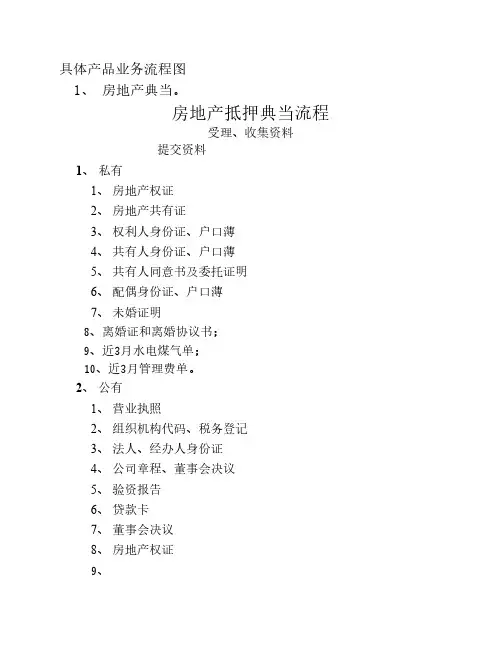 具体产品业务流程图

1、 房地产典当。

房地产抵押典当流程

受理、收集资料

提交资料

1、 私有

1、 房地产权证

2、 房地产共有证

3、 权利人身份证、户口薄

4、 共有人身份证、户口薄

5、 共有人同意书及委托证明

6、 配偶身份证、户口薄

7、 未婚证明

8、离婚证和离婚协议书；

9、近3月水电煤气单；

10、近3月管理费单。

2、 公有

1、 营业执照

2、 组织机构代码、税务登记

3、 法人、经办人身份证

4、 公司章程、董事会决议

5、 验资报告

6、 贷款卡

7、 董事会决议

8、 房地产权证

9、